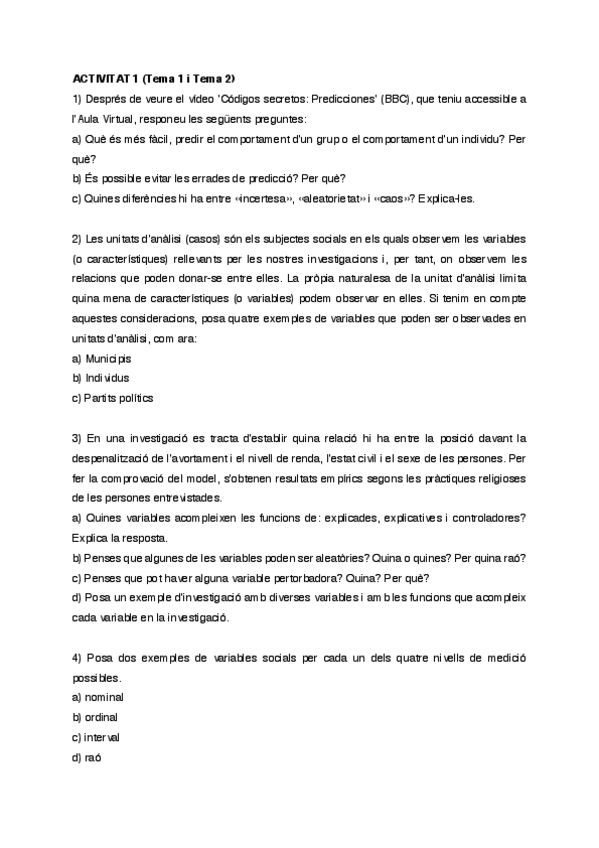 ACTIVITAT 1 (Tema 1 i Tema 2)

1) Després de veure el vídeo 'Códigos secretos: Predicciones' (BBC), que teniu accessible a l'Aula Virtual, responeu les següents preguntes:
a) Què és més fàcil, predir el comportament d'un grup o el comportament d'un individu? Per què?
b) És possible evitar les errades de predicció? Per què?
c) Quines diferències hi ha entre «incertesa», «aleatorietat» i «caos»? Explica-les.

2) Les unitats d'anàlisi (casos) són els subjectes socials en els quals observem les variables (o característiques) rellevants per les nostres investigacions i, per tant, on observem les relacions que poden donar-se entre elles. La pròpia naturalesa de la unitat d'anàlisi limita quina mena de característiques (o variables) podem observar en elles. Si tenim en compte aquestes consideracions, posa quatre exemples de variables que poden ser observades en unitats d'anàlisi, com ara:
a) Municipis
b) Individus
c) Partits polítics

3) En una investigació es tracta d'establir quina relació hi ha entre la posició davant la despenalització de l'avortament i el nivell de renda, l'estat civil i el sexe de les persones. Per fer la comprovació del model, s'obtenen resultats empírics segons les pràctiques religioses de les persones entrevistades.
a) Quines variables acompleixen les funcions de: explicades, explicatives i controladores? Explica la resposta.
b) Penses que algunes de les variables poden ser aleatòries? Quina o quines? Per quina raó?
c) Penses que pot haver alguna variable pertorbadora? Quina? Per què?
d) Posa un exemple d'investigació amb diverses variables i amb les funcions que acompleix cada variable en la investigació.

4) Posa dos exemples de variables socials per cada un dels quatre nivells de medició possibles.
a) nominal
b) ordinal
c) interval
d) raó